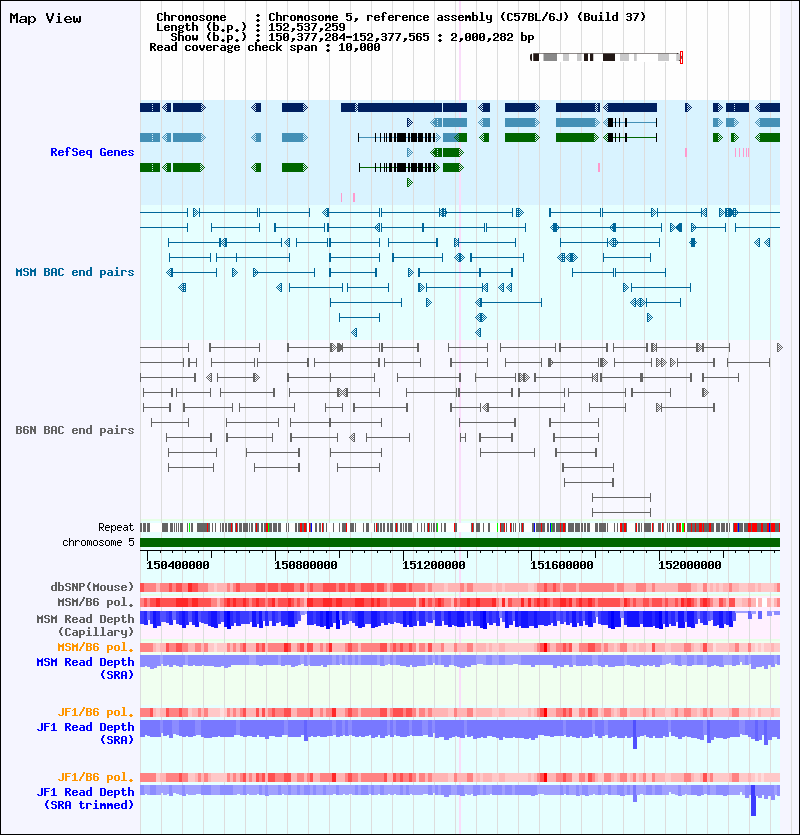 Map View

Chromosome : Chromosome 5, reference assembly (C57BL/6J) (Build 37)
Length (b.p.) : 152,537,259
Show (b.p.) : 150,377,284-152,377,565 : 2,000,282 bp
Read coverage check span : 10,000

RefSeq Genes

MSM BAC end pairs

B6N BAC end pairs

Repeat
chromosome 5

150400000 150800000 151200000 151600000 152000000

dbSNP(Mouse)
MSM/B6 pol.
MSM Read Depth (Capillary)
MSM/B6 pol.
MSM Read Depth (SRA)

JF1/B6 pol.
JF1 Read Depth (SRA)

JF1/B6 pol.
JF1 Read Depth (SRA trimmed)